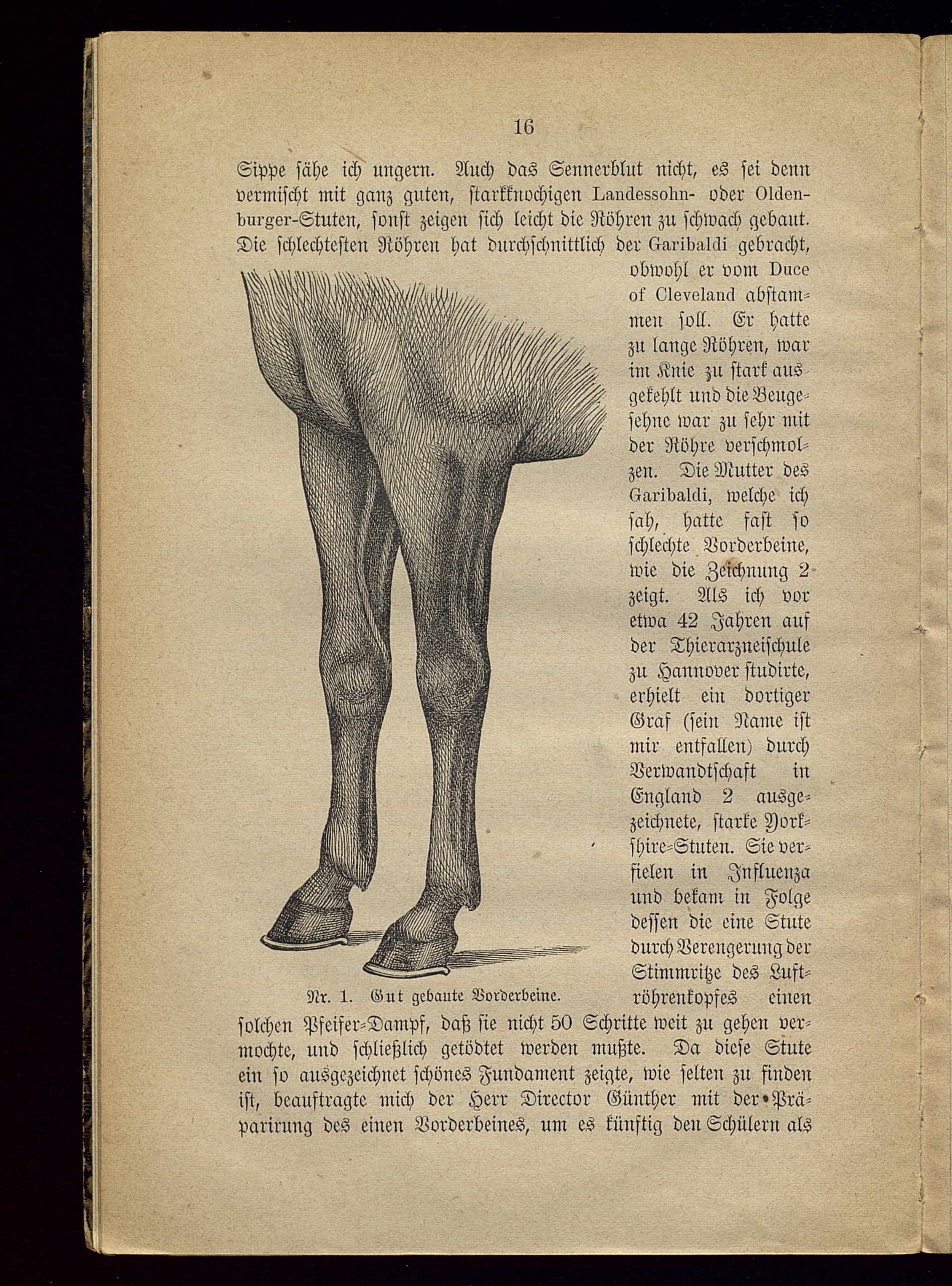 16

Sippe sähe ich ungern. Auch das Sennerblut nicht, es sei denn vermischt mit ganz guten, starkknochigen Landessohn- oder Oldenburger-Stuten, sonst zeigen sich leicht die Röhren zu schwach gebaut. Die schlechtesten Röhren hat durchschnittlich der Garibaldi gebracht, obwohl er vom Duce of Cleveland abstammen soll. Er hatte zu lange Röhren, war im Knie zu stark ausgekehlt und die Beugesehne war zu sehr mit der Röhre verschmolzen. Die Mutter des Garibaldi, welche ich sah, hatte fast so schlechte Vorderbeine, wie die Zeichnung 2 zeigt. Als ich vor etwa 42 Jahren auf der Thierarzneischule zu Hannover studirte, erhielt ein dortiger Graf (sein Name ist mir entfallen) durch Verwandtschaft in England 2 ausgezeichnete, starke Yorkshire-Stuten. Sie verfielen in Influenza und bekam in Folge dessen die eine Stute durch Verengerung der Stimmritze des Luftröhrenkopfes einen solchen Pfeifer-Dampf, daß sie nicht 50 Schritte weit zu gehen vermochte, und schließlich getödtet werden mußte. Da diese Stute ein so ausgezeichnet schönes Fundament zeigte, wie selten zu finden ist, beauftragte mich der Herr Director Günther mit der Präparirung des einen Vorderbeines, um es künftig den Schülern als

Nr. 1. Gut gebaute Vorderbeine.